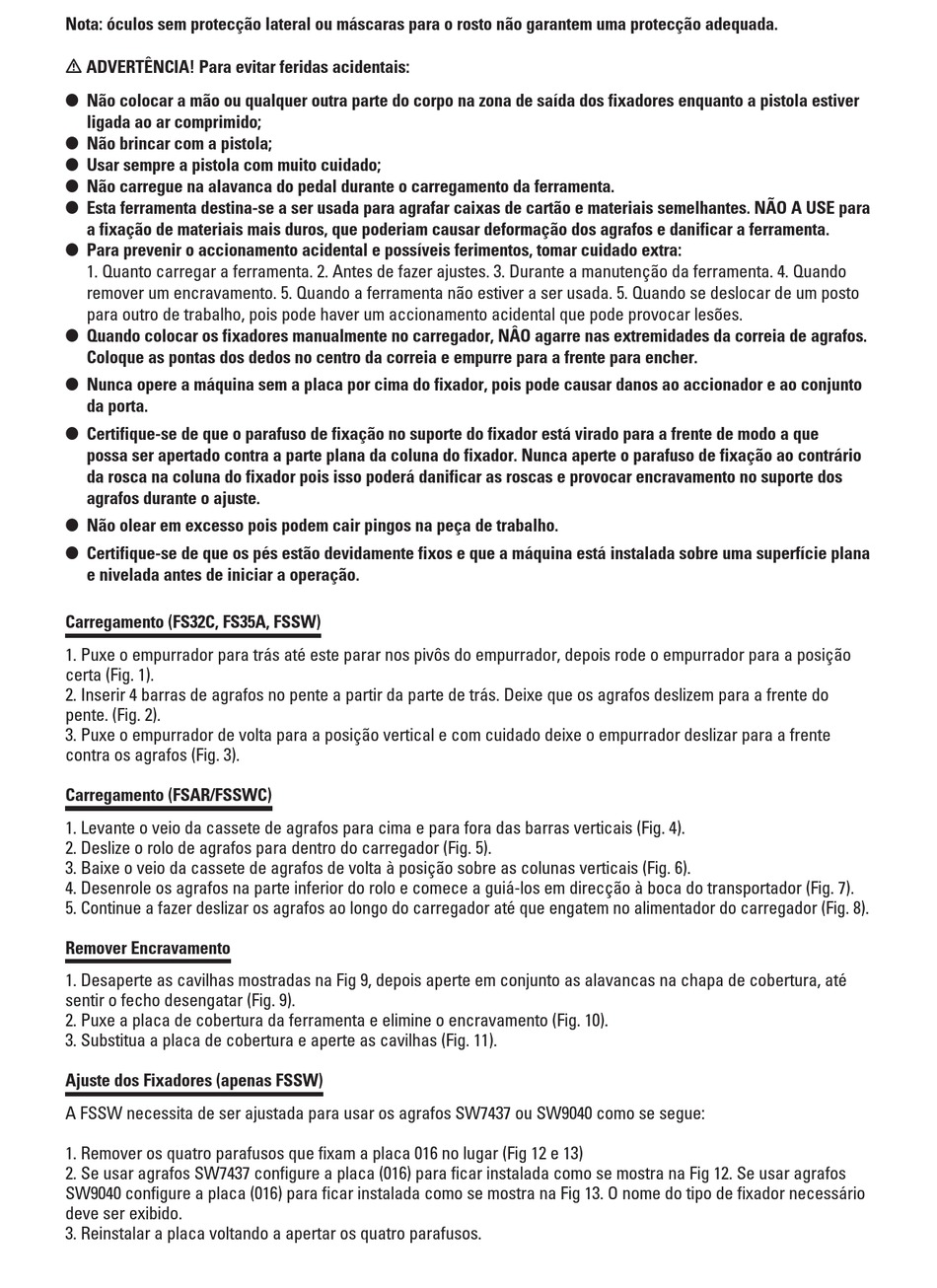 Nota: óculos sem protecção lateral ou máscaras para o rosto não garantem uma protecção adequada.

⚠ ADVERTÊNCIA! Para evitar feridas acidentais:

● Não colocar a mão ou qualquer outra parte do corpo na zona de saída dos fixadores enquanto a pistola estiver ligada ao ar comprimido;
● Não brincar com a pistola;
● Usar sempre a pistola com muito cuidado;
● Não carregue na alavanca do pedal durante o carregamento da ferramenta.
● Esta ferramenta destina-se a ser usada para agrafar caixas de cartão e materiais semelhantes. NÃO A USE para a fixação de materiais mais duros, que poderiam causar deformação dos agrafos e danificar a ferramenta.
● Para prevenir o accionamento acidental e possíveis ferimentos, tomar cuidado extra:
1. Quanto carregar a ferramenta. 2. Antes de fazer ajustes. 3. Durante a manutenção da ferramenta. 4. Quando remover um encravamento. 5. Quando a ferramenta não estiver a ser usada. 5. Quando se deslocar de um posto para outro de trabalho, pois pode haver um accionamento acidental que pode provocar lesões.
● Quando colocar os fixadores manualmente no carregador, NÂO agarre nas extremidades da correia de agrafos. Coloque as pontas dos dedos no centro da correia e empurre para a frente para encher.
● Nunca opere a máquina sem a placa por cima do fixador, pois pode causar danos ao accionador e ao conjunto da porta.
● Certifique-se de que o parafuso de fixação no suporte do fixador está virado para a frente de modo a que possa ser apertado contra a parte plana da coluna do fixador. Nunca aperte o parafuso de fixação ao contrário da rosca na coluna do fixador pois isso poderá danificar as roscas e provocar encravamento no suporte dos agrafos durante o ajuste.
● Não olear em excesso pois podem cair pingos na peça de trabalho.
● Certifique-se de que os pés estão devidamente fixos e que a máquina está instalada sobre uma superfície plana e nivelada antes de iniciar a operação.

Carregamento (FS32C, FS35A, FSSW)

1. Puxe o empurrador para trás até este parar nos pivôs do empurrador, depois rode o empurrador para a posição certa (Fig. 1).
2. Inserir 4 barras de agrafos no pente a partir da parte de trás. Deixe que os agrafos deslizem para a frente do pente. (Fig. 2).
3. Puxe o empurrador de volta para a posição vertical e com cuidado deixe o empurrador deslizar para a frente contra os agrafos (Fig. 3).

Carregamento (FSAR/FSSWC)

1. Levante o veio da cassete de agrafos para cima e para fora das barras verticais (Fig. 4).
2. Deslize o rolo de agrafos para dentro do carregador (Fig. 5).
3. Baixe o veio da cassete de agrafos de volta à posição sobre as colunas verticais (Fig. 6).
4. Desenrole os agrafos na parte inferior do rolo e comece a guiá-los em direcção à boca do transportador (Fig. 7).
5. Continue a fazer deslizar os agrafos ao longo do carregador até que engatem no alimentador do carregador (Fig. 8).

Remover Encravamento

1. Desaperte as cavilhas mostradas na Fig 9, depois aperte em conjunto as alavancas na chapa de cobertura, até sentir o fecho desengatar (Fig. 9).
2. Puxe a placa de cobertura da ferramenta e elimine o encravamento (Fig. 10).
3. Substitua a placa de cobertura e aperte as cavilhas (Fig. 11).

Ajuste dos Fixadores (apenas FSSW)

A FSSW necessita de ser ajustada para usar os agrafos SW7437 ou SW9040 como se segue:

1. Remover os quatro parafusos que fixam a placa 016 no lugar (Fig 12 e 13)
2. Se usar agrafos SW7437 configure a placa (016) para ficar instalada como se mostra na Fig 12. Se usar agrafos SW9040 configure a placa (016) para ficar instalada como se mostra na Fig 13. O nome do tipo de fixador necessário deve ser exibido.
3. Reinstalar a placa voltando a apertar os quatro parafusos.